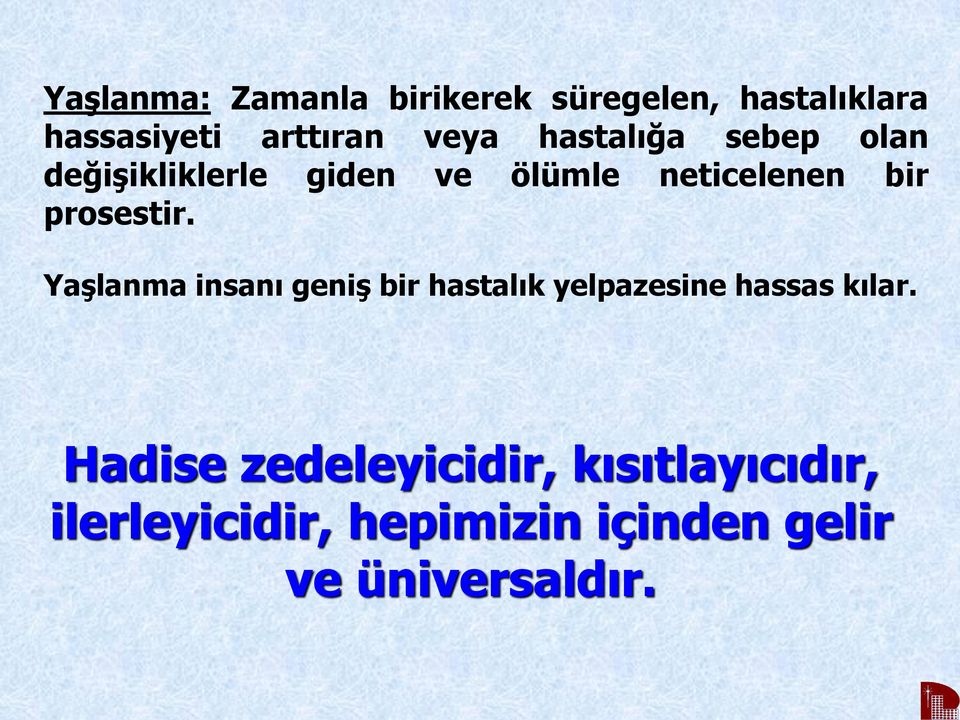 Yaşlanma: Zamanla birikerek süregelen, hastalıklara hassasiyeti arttıran veya hastalığa sebep olan değişikliklerle giden ve ölümle neticelenen bir prosestir.

Yaşlanma insanı geniş bir hastalık yelpazesine hassas kılar.

Hadise zedeleyicidir, kısıtlayıcıdır, ilerleyicidir, hepimizin içinden gelir ve üniversaldır.